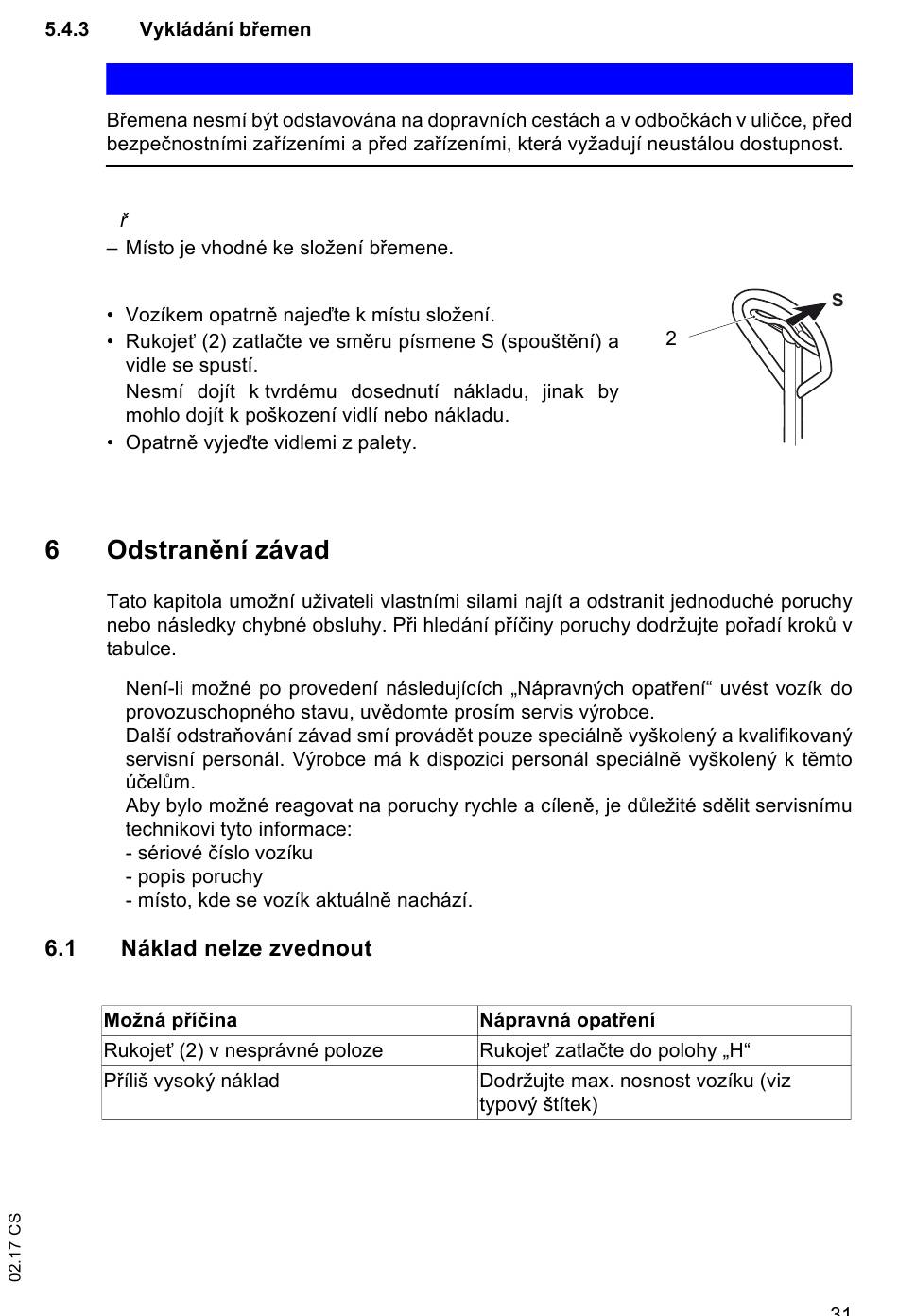 5.4.3 Vykládání břemen

Břemena nesmí být odstavována na dopravních cestách a v odbočkách v uličce, před bezpečnostními zařízeními a před zařízeními, která vyžadují neustálou dostupnost.

ř

– Místo je vhodné ke složení břemene.

• Vozíkem opatrně najeďte k místu složení.
• Rukojeť (2) zatlačte ve směru písmene S (spouštění) a vidle se spustí.
Nesmí dojít k tvrdému dosednutí nákladu, jinak by mohlo dojít k poškození vidlí nebo nákladu.
• Opatrně vyjeďte vidlemi z palety.

2
S

6 Odstranění závad

Tato kapitola umožní uživateli vlastními silami najít a odstranit jednoduché poruchy nebo následky chybné obsluhy. Při hledání příčiny poruchy dodržujte pořadí kroků v tabulce.

Není-li možné po provedení následujících „Nápravných opatření“ uvést vozík do provozuschopného stavu, uvědomte prosím servis výrobce.
Další odstraňování závad smí provádět pouze speciálně vyškolený a kvalifikovaný servisní personál. Výrobce má k dispozici personál speciálně vyškolený k těmto účelům.
Aby bylo možné reagovat na poruchy rychle a cíleně, je důležité sdělit servisnímu technikovi tyto informace:
- sériové číslo vozíku
- popis poruchy
- místo, kde se vozík aktuálně nachází.

6.1 Náklad nelze zvednout

| Možná příčina | Nápravná opatření |
|---|---|
| Rukojeť (2) v nesprávné poloze | Rukojeť zatlačte do polohy „H“ |
| Příliš vysoký náklad | Dodržujte max. nosnost vozíku (viz typový štítek) |

02.17 CS

31